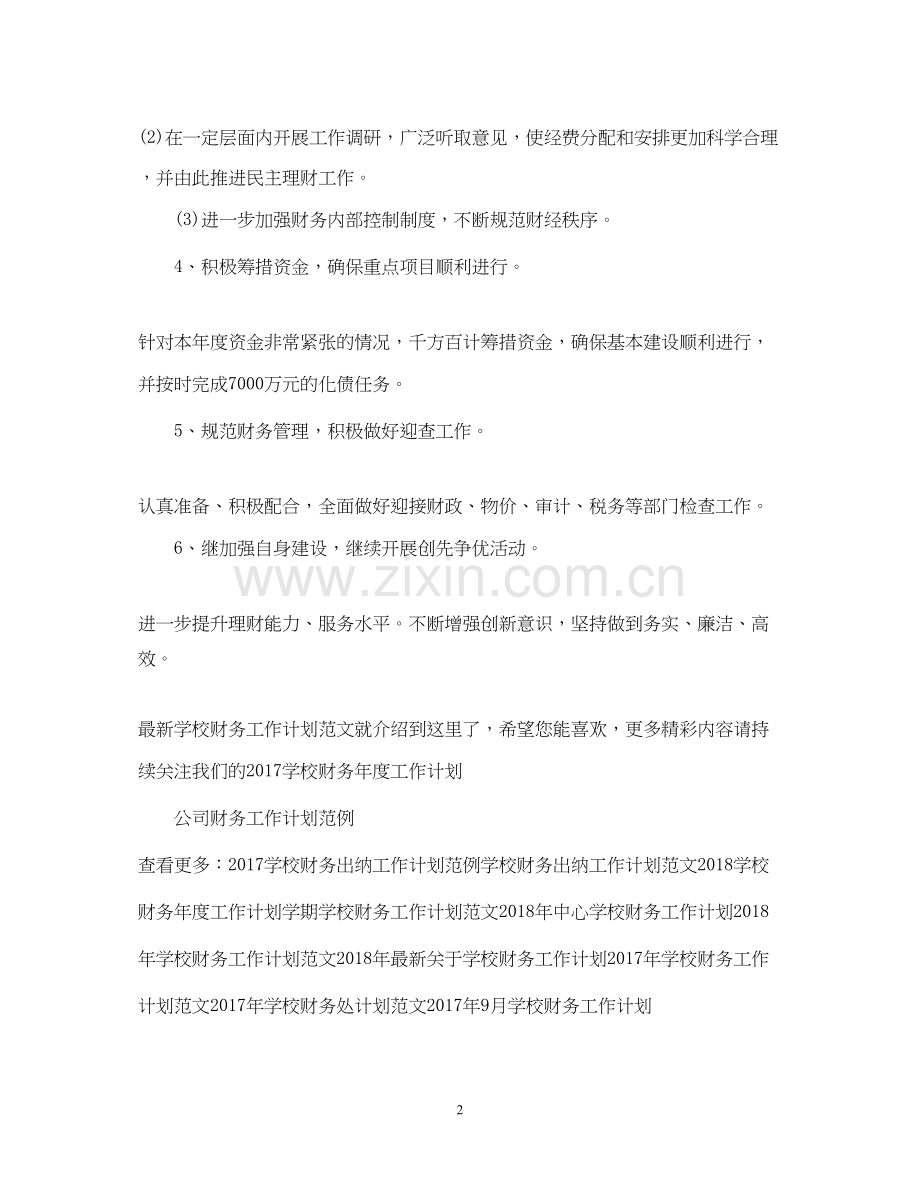 ⑵在一定层面内开展工作调研，广泛听取意见，使经费分配和安排更加科学合理，并由此推进民主理财工作。

⑶进一步加强财务内部控制制度，不断规范财经秩序。

4、积极筹措资金，确保重点项目顺利进行。

针对本年度资金非常紧张的情况，千方百计筹措资金，确保基本建设顺利进行，并按时完成7000万元的化债任务。

5、规范财务管理，积极做好迎查工作。

认真准备、积极配合，全面做好迎接财政、物价、审计、税务等部门检查工作。

6、继加强自身建设，继续开展创先争优活动。

www.zixin.com.cn

进一步提升理财能力、服务水平。不断增强创新意识，坚持做到务实、廉洁、高效。

最新学校财务工作计划范文就介绍到这里了，希望您能喜欢，更多精彩内容请持续关注我们的2017学校财务年度工作计划

公司财务工作计划范例

查看更多：2017学校财务出纳工作计划范例学校财务出纳工作计划范文2018学校财务年度工作计划学期学校财务工作计划范文2018年中心学校财务工作计划2018年学校财务工作计划范文2018年最新关于学校财务工作计划2017年学校财务工作计划范文2017年学校财务处计划范文2017年9月学校财务工作计划

2